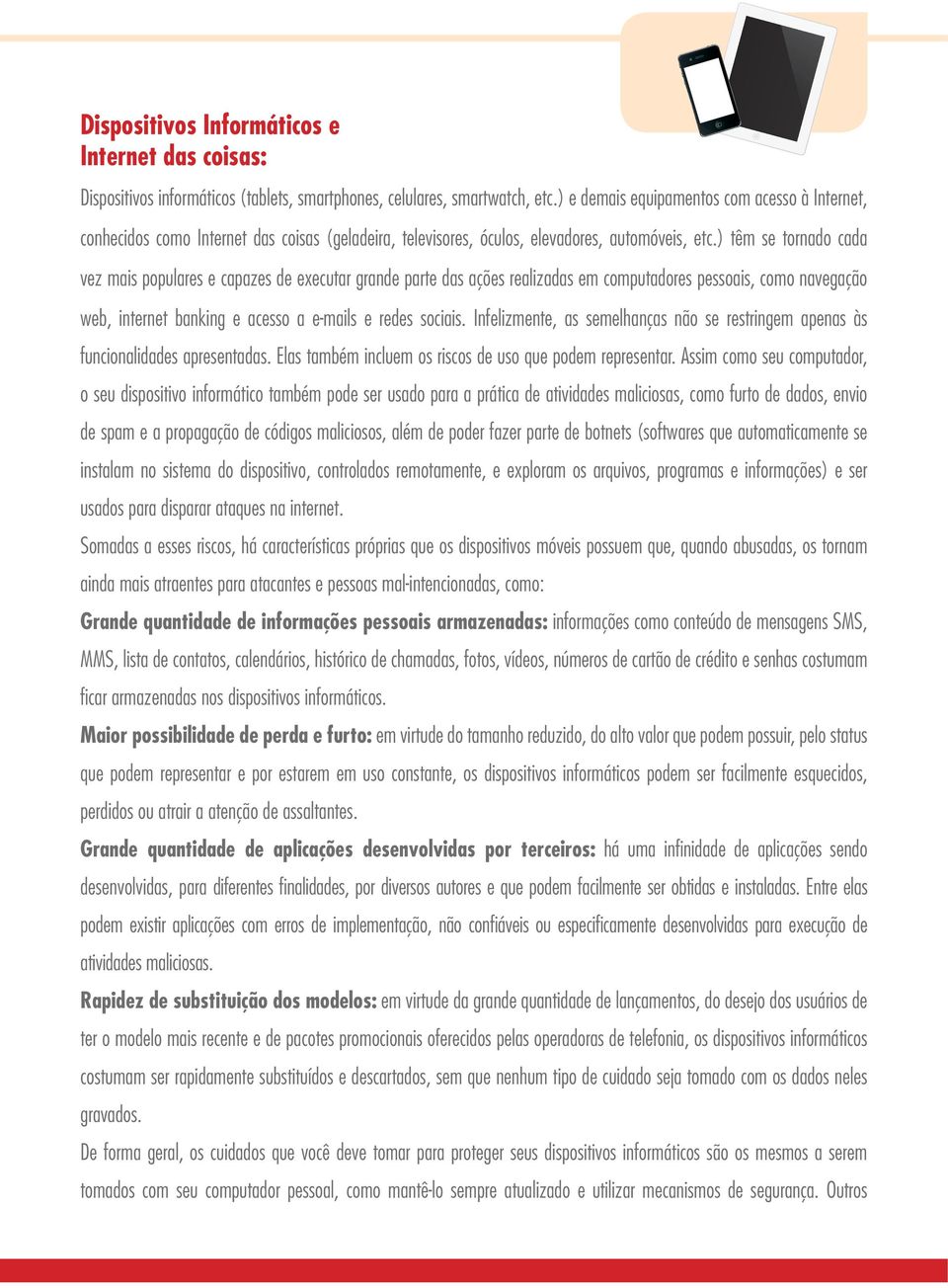 Dispositivos Informáticos e Internet das coisas:

Dispositivos informáticos (tablets, smartphones, celulares, smartwatch, etc.) e demais equipamentos com acesso à Internet, conhecidos como Internet das coisas (geladeira, televisores, óculos, elevadores, automóveis, etc.) têm se tornado cada vez mais populares e capazes de executar grande parte das ações realizadas em computadores pessoais, como navegação web, internet banking e acesso a e-mails e redes sociais. Infelizmente, as semelhanças não se restringem apenas às funcionalidades apresentadas. Elas também incluem os riscos de uso que podem representar. Assim como seu computador, o seu dispositivo informático também pode ser usado para a prática de atividades maliciosas, como furto de dados, envio de spam e a propagação de códigos maliciosos, além de poder fazer parte de botnets (softwares que automaticamente se instalam no sistema do dispositivo, controlados remotamente, e exploram os arquivos, programas e informações) e ser usados para disparar ataques na internet.

Somadas a esses riscos, há características próprias que os dispositivos móveis possuem que, quando abusadas, os tornam ainda mais atraentes para atacantes e pessoas mal-intencionadas, como:

Grande quantidade de informações pessoais armazenadas: informações como conteúdo de mensagens SMS, MMS, lista de contatos, calendários, histórico de chamadas, fotos, vídeos, números de cartão de crédito e senhas costumam ficar armazenadas nos dispositivos informáticos.

Maior possibilidade de perda e furto: em virtude do tamanho reduzido, do alto valor que podem possuir, pelo status que podem representar e por estarem em uso constante, os dispositivos informáticos podem ser facilmente esquecidos, perdidos ou atrair a atenção de assaltantes.

Grande quantidade de aplicações desenvolvidas por terceiros: há uma infinidade de aplicações sendo desenvolvidas, para diferentes finalidades, por diversos autores e que podem facilmente ser obtidas e instaladas. Entre elas podem existir aplicações com erros de implementação, não confiáveis ou especificamente desenvolvidas para execução de atividades maliciosas.

Rapidez de substituição dos modelos: em virtude da grande quantidade de lançamentos, do desejo dos usuários de ter o modelo mais recente e de pacotes promocionais oferecidos pelas operadoras de telefonia, os dispositivos informáticos costumam ser rapidamente substituídos e descartados, sem que nenhum tipo de cuidado seja tomado com os dados neles gravados.

De forma geral, os cuidados que você deve tomar para proteger seus dispositivos informáticos são os mesmos a serem tomados com seu computador pessoal, como mantê-lo sempre atualizado e utilizar mecanismos de segurança. Outros